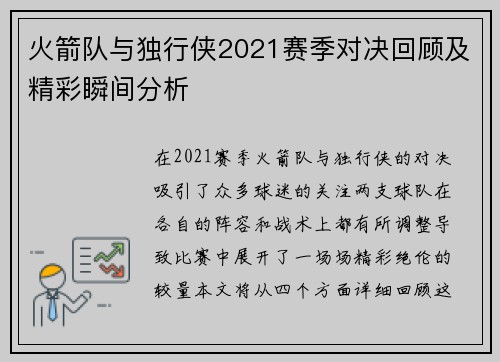 火箭队与独行侠2021赛季对决回顾及精彩瞬间分析

在2021赛季火箭队与独行侠的对决吸引了众多球迷的关注两支球队在各自的阵容和战术上都有所调整导致比赛中展开了一场场精彩绝伦的较量本文将从四个方面详细回顾这